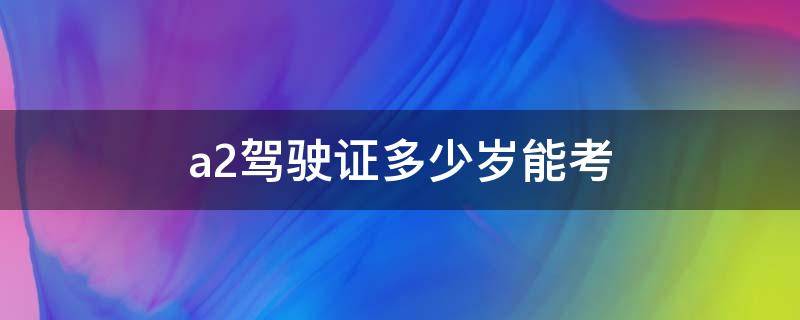 a2驾驶证多少岁能考